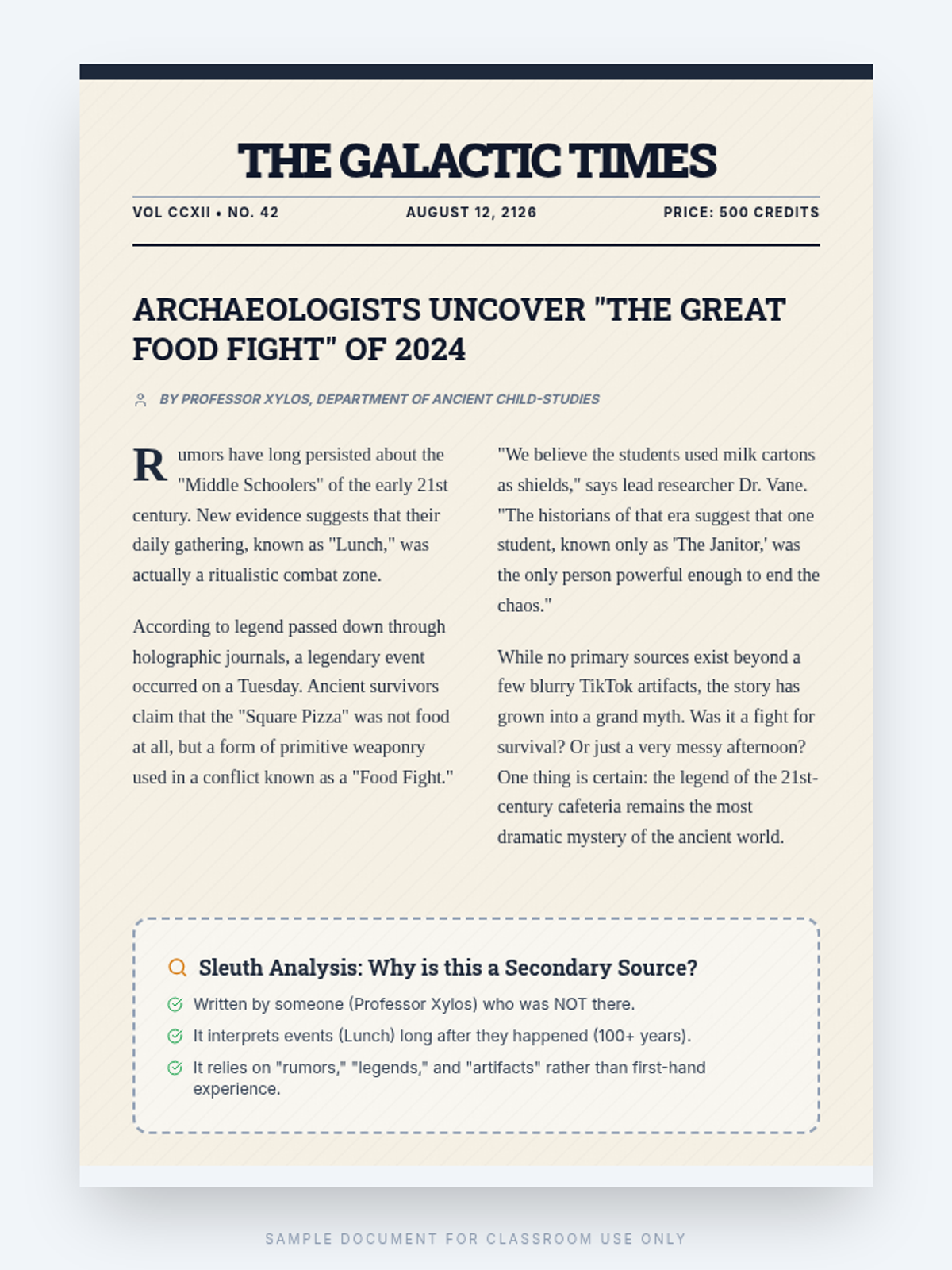 THE GALACTIC TIMES

VOL CCXII • NO. 42

AUGUST 12, 2126

PRICE: 500 CREDITS

ARCHAEOLOGISTS UNCOVER "THE GREAT FOOD FIGHT" OF 2024

BY PROFESSOR XYLOS, DEPARTMENT OF ANCIENT CHILD-STUDIES

Rumors have long persisted about the "Middle Schoolers" of the early 21st century. New evidence suggests that their daily gathering, known as "Lunch," was actually a ritualistic combat zone.

According to legend passed down through holographic journals, a legendary event occurred on a Tuesday. Ancient survivors claim that the "Square Pizza" was not food at all, but a form of primitive weaponry used in a conflict known as a "Food Fight."

"We believe the students used milk cartons as shields," says lead researcher Dr. Vane. "The historians of that era suggest that one student, known only as 'The Janitor,' was the only person powerful enough to end the chaos."

While no primary sources exist beyond a few blurry TikTok artifacts, the story has grown into a grand myth. Was it a fight for survival? Or just a very messy afternoon? One thing is certain: the legend of the 21st-century cafeteria remains the most dramatic mystery of the ancient world.

Sleuth Analysis: Why is this a Secondary Source?

Written by someone (Professor Xylos) who was NOT there.

It interprets events (Lunch) long after they happened (100+ years).

It relies on "rumors," "legends," and "artifacts" rather than first-hand experience.

SAMPLE DOCUMENT FOR CLASSROOM USE ONLY